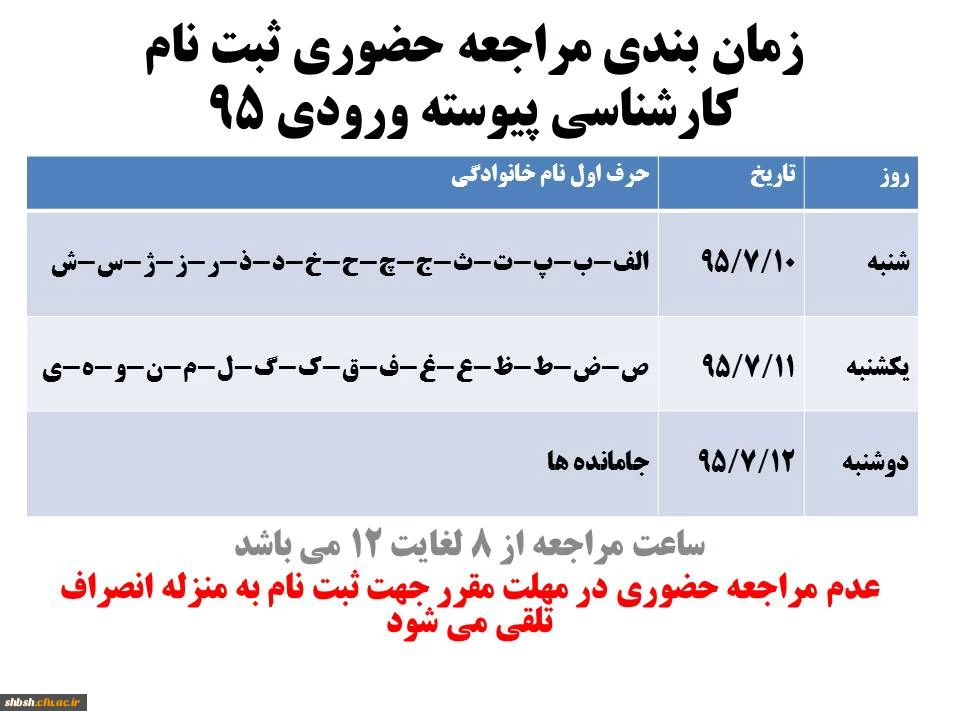 زمان بندی مراجعه حضوری ثبت نام
کارشناسی پیوسته ورودی ۹۵

| روز | تاریخ | حرف اول نام خانوادگی |
|---|---|---|
| شنبه | ۹۵/۷/۱۰ | الف-ب-پ-ت-ث-ج-چ-ح-خ-د-ذ-ر-ز-ژ-س-ش |
| یکشنبه | ۹۵/۷/۱۱ | ص-ض-ط-ظ-ع-غ-ف-ق-ک-گ-ل-م-ن-و-ه-ی |
| دوشنبه | ۹۵/۷/۱۲ | جامانده ها |

ساعت مراجعه از ۸ لغایت ۱۲ می باشد

عدم مراجعه حضوری در مهلت مقرر جهت ثبت نام به منزله انصراف تلقی می شود

shbsh.cfu.ac.ir